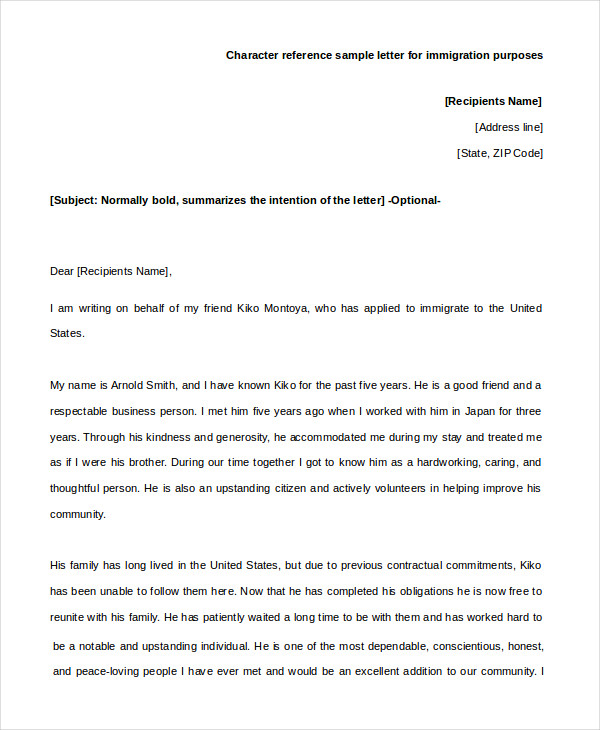 Character reference sample letter for immigration purposes

[Recipients Name]

[Address line]

[State, ZIP Code]

[Subject: Normally bold, summarizes the intention of the letter] -Optional-

Dear [Recipients Name],

I am writing on behalf of my friend Kiko Montoya, who has applied to immigrate to the United States.

My name is Arnold Smith, and I have known Kiko for the past five years. He is a good friend and a respectable business person. I met him five years ago when I worked with him in Japan for three years. Through his kindness and generosity, he accommodated me during my stay and treated me as if I were his brother. During our time together I got to know him as a hardworking, caring, and thoughtful person. He is also an upstanding citizen and actively volunteers in helping improve his community.

His family has long lived in the United States, but due to previous contractual commitments, Kiko has been unable to follow them here. Now that he has completed his obligations he is now free to reunite with his family. He has patiently waited a long time to be with them and has worked hard to be a notable and upstanding individual. He is one of the most dependable, conscientious, honest, and peace-loving people I have ever met and would be an excellent addition to our community. I